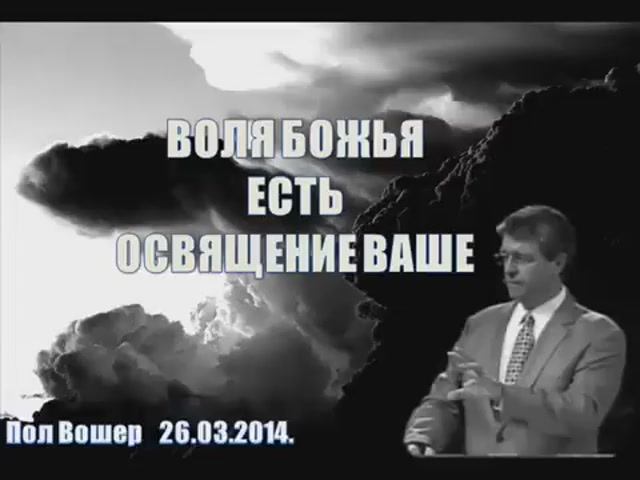 ВОЛЯ БОЖЬЯ
ЕСТЬ
ОСВЯЩЕНИЕ ВАШЕ

Пол Вошер 26.03.2014.